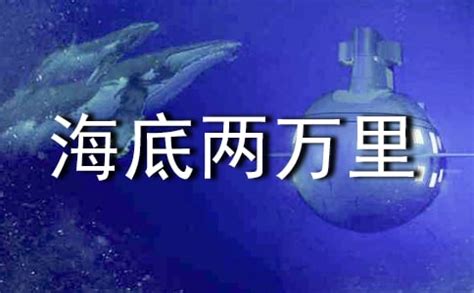 海底两万里